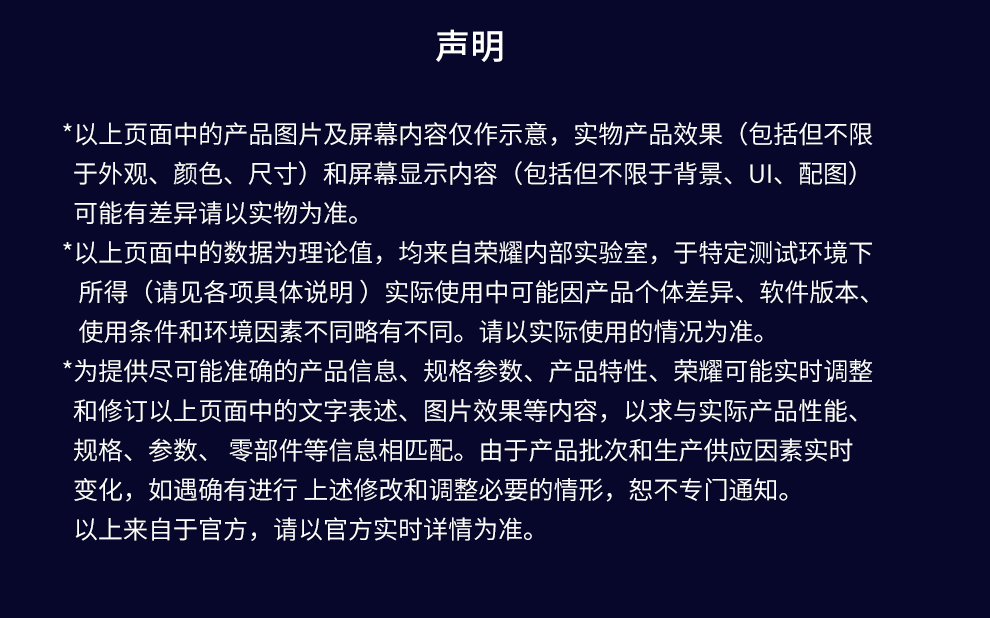 声明

*以上页面中的产品图片及屏幕内容仅作示意，实物产品效果（包括但不限于外观、颜色、尺寸）和屏幕显示内容（包括但不限于背景、UI、配图）可能有差异请以实物为准。

*以上页面中的数据为理论值，均来自荣耀内部实验室，于特定测试环境下所得（请见各项具体说明 ）实际使用中可能因产品个体差异、软件版本、使用条件和环境因素不同略有不同。请以实际使用的情况为准。

*为提供尽可能准确的产品信息、规格参数、产品特性、荣耀可能实时调整和修订以上页面中的文字表述、图片效果等内容，以求与实际产品性能、规格、参数、 零部件等信息相匹配。由于产品批次和生产供应因素实时变化，如遇确有进行 上述修改和调整必要的情形，恕不专门通知。

以上来自于官方，请以官方实时详情为准。